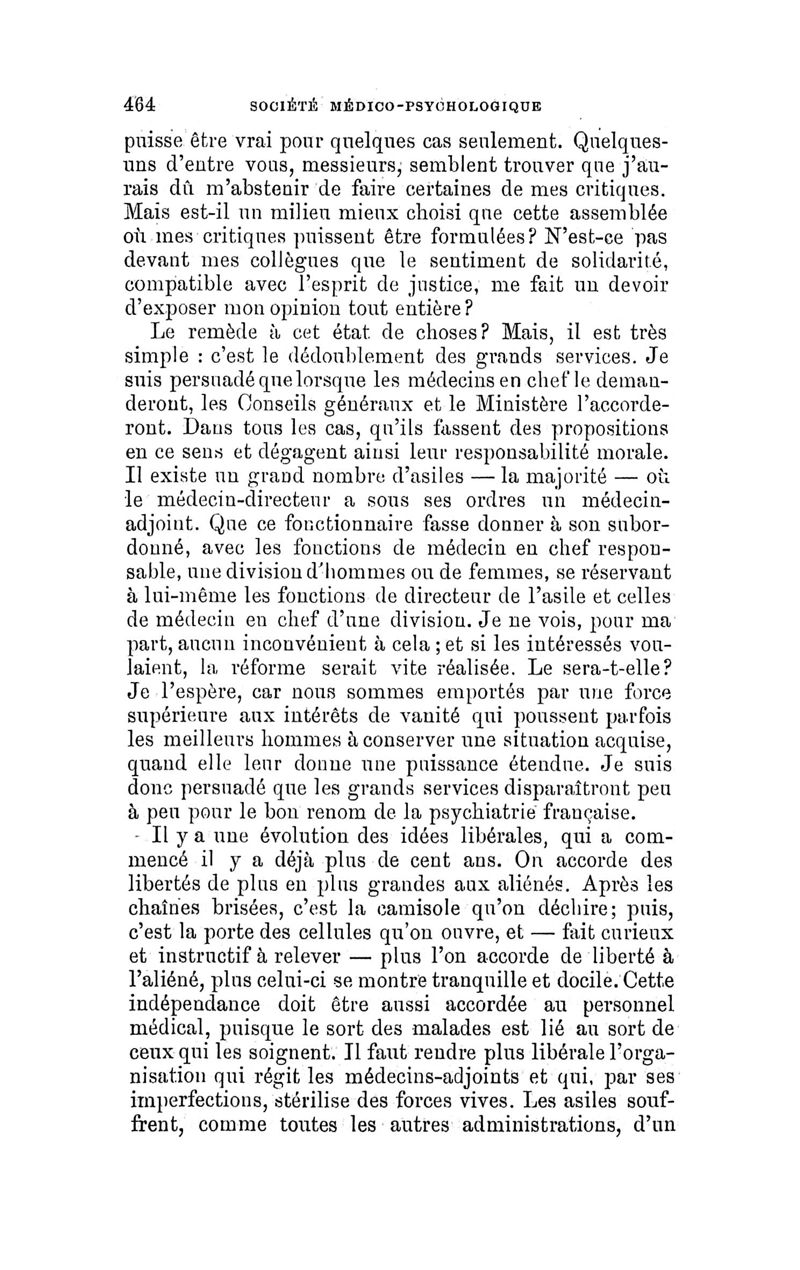 464 SOCIÉTÉ MÉDICO-PSYCHOLOGIQUE

puisse être vrai pour quelques cas seulement. Quelques-uns d'entre vous, messieurs, semblent trouver que j'aurais dû m'abstenir de faire certaines de mes critiques. Mais est-il un milieu mieux choisi que cette assemblée où mes critiques puissent être formulées? N'est-ce pas devant mes collègues que le sentiment de solidarité, compatible avec l'esprit de justice, me fait un devoir d'exposer mon opinion tout entière?

Le remède à cet état de choses? Mais, il est très simple : c'est le dédoublement des grands services. Je suis persuadé que lorsque les médecins en chef le demanderont, les Conseils généraux et le Ministère l'accorderont. Dans tous les cas, qu'ils fassent des propositions en ce sens et dégagent ainsi leur responsabilité morale. Il existe un grand nombre d'asiles — la majorité — où le médecin-directeur a sous ses ordres un médecin-adjoint. Que ce fonctionnaire fasse donner à son subordonné, avec les fonctions de médecin en chef responsable, une division d'hommes ou de femmes, se réservant à lui-même les fonctions de directeur de l'asile et celles de médecin en chef d'une division. Je ne vois, pour ma part, aucun inconvénient à cela; et si les intéressés voulaient, la réforme serait vite réalisée. Le sera-t-elle? Je l'espère, car nous sommes emportés par une force supérieure aux intérêts de vanité qui poussent parfois les meilleurs hommes à conserver une situation acquise, quand elle leur donne une puissance étendue. Je suis donc persuadé que les grands services disparaîtront peu à peu pour le bon renom de la psychiatrie française.

Il y a une évolution des idées libérales, qui a commencé il y a déjà plus de cent ans. On accorde des libertés de plus en plus grandes aux aliénés. Après les chaînes brisées, c'est la camisole qu'on déchire; puis, c'est la porte des cellules qu'on ouvre, et — fait curieux et instructif à relever — plus l'on accorde de liberté à l'aliéné, plus celui-ci se montre tranquille et docile. Cette indépendance doit être aussi accordée au personnel médical, puisque le sort des malades est lié au sort de ceux qui les soignent. Il faut rendre plus libérale l'organisation qui régit les médecins-adjoints et qui, par ses imperfections, stérilise des forces vives. Les asiles souffrent, comme toutes les autres administrations, d'un